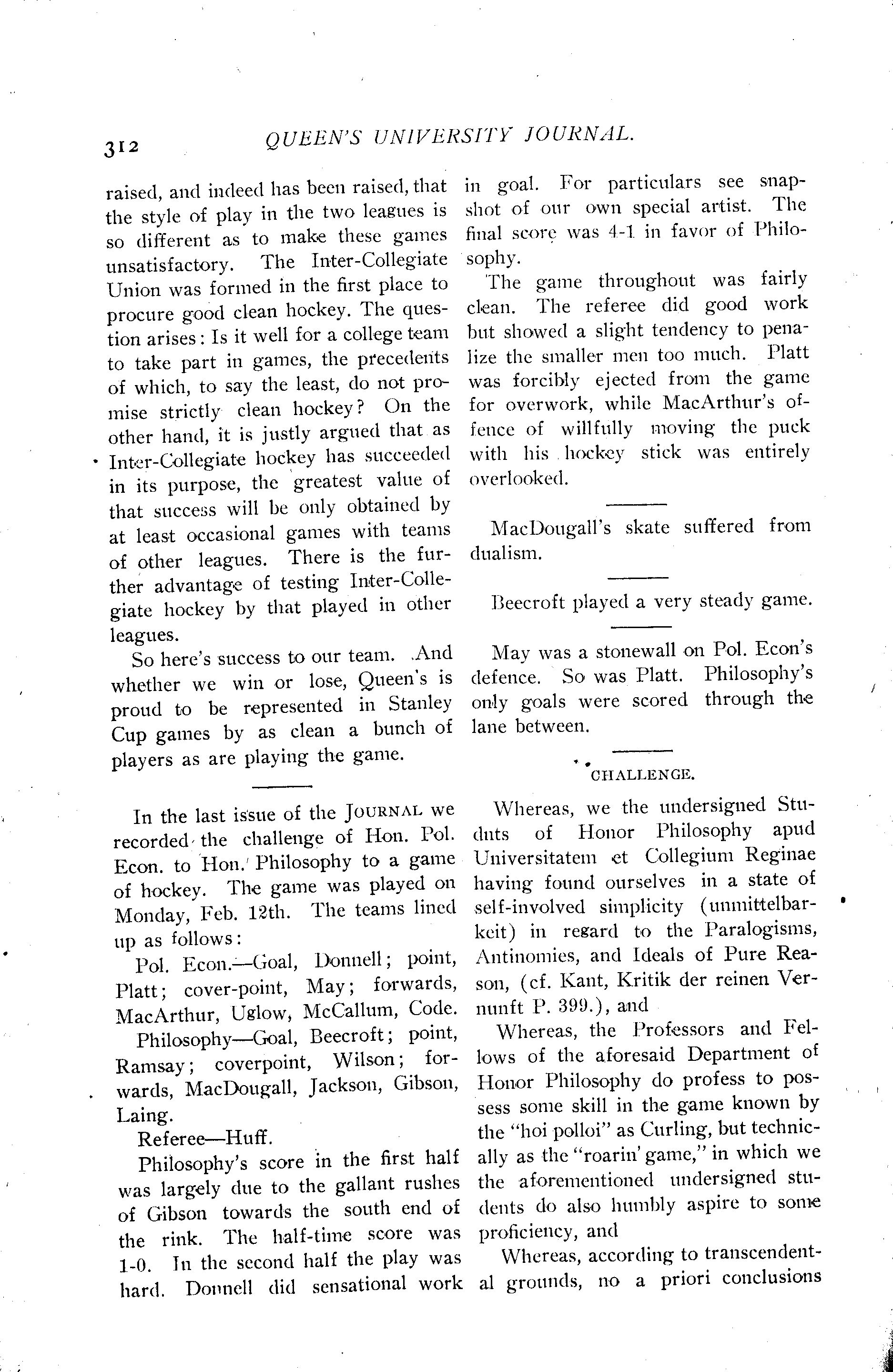 312 QUEEN'S UNIVERSITY JOURNAL.

raised, and indeed has been raised, that the style of play in the two leagues is so different as to make these games unsatisfactory. The Inter-Collegiate Union was formed in the first place to procure good clean hockey. The question arises: Is it well for a college team to take part in games, the precedents of which, to say the least, do not promise strictly clean hockey? On the other hand, it is justly argued that as Inter-Collegiate hockey has succeeded in its purpose, the greatest value of that success will be only obtained by at least occasional games with teams of other leagues. There is the further advantage of testing Inter-Collegiate hockey by that played in other leagues.

So here's success to our team. And whether we win or lose, Queen's is proud to be represented in Stanley Cup games by as clean a bunch of players as are playing the game.

In the last issue of the JOURNAL we recorded the challenge of Hon. Pol. Econ. to Hon. Philosophy to a game of hockey. The game was played on Monday, Feb. 12th. The teams lined up as follows:

Pol. Econ.—Goal, Donnell; point, Platt; cover-point, May; forwards, MacArthur, Uglow, McCallum, Code.

Philosophy—Goal, Beecroft; point, Ramsay; coverpoint, Wilson; forwards, MacDougall, Jackson, Gibson, Laing.

Referee—Huff.

Philosophy's score in the first half was largely due to the gallant rushes of Gibson towards the south end of the rink. The half-time score was 1-0. In the second half the play was hard. Donnell did sensational work in goal. For particulars see snapshot of our own special artist. The final score was 4-1 in favor of Philosophy.

The game throughout was fairly clean. The referee did good work but showed a slight tendency to penalize the smaller men too much. Platt was forcibly ejected from the game for overwork, while MacArthur's offence of willfully moving the puck with his hockey stick was entirely overlooked.

MacDougall's skate suffered from dualism.

Beecroft played a very steady game.

May was a stonewall on Pol. Econ's defence. So was Platt. Philosophy's only goals were scored through the lane between.

CHALLENGE.

Whereas, we the undersigned Studnts of Honor Philosophy apud Universitatem et Collegium Reginae having found ourselves in a state of self-involved simplicity (unmittelbarkeit) in regard to the Paralogisms, Antinomies, and Ideals of Pure Reason, (cf. Kant, Kritik der reinen Vernunft P. 399.), and

Whereas, the Professors and Fellows of the aforesaid Department of Honor Philosophy do profess to possess some skill in the game known by the "hoi polloi" as Curling, but technically as the "roarin' game," in which we the aforementioned undersigned students do also humbly aspire to some proficiency, and

Whereas, according to transcendental grounds, no a priori conclusions